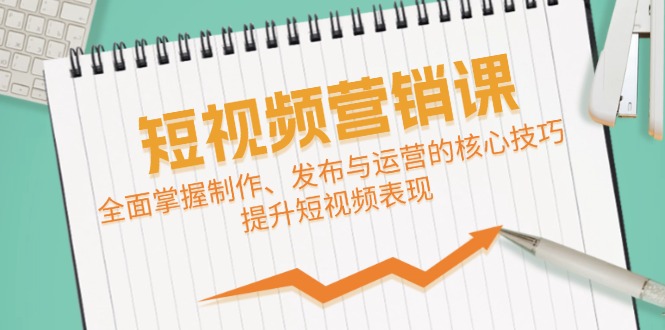 短视频营销课

全面掌握制作、发布与运营的核心技巧
提升短视频表现